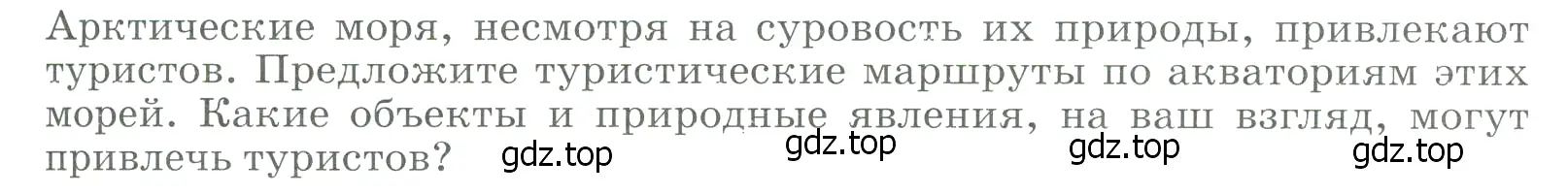 Арктические моря, несмотря на суровость их природы, привлекают туристов. Предложите туристические маршруты по акваториям этих морей. Какие объекты и природные явления, на ваш взгляд, могут привлечь туристов? gdz.top gdz.top gdz.top gdz.top